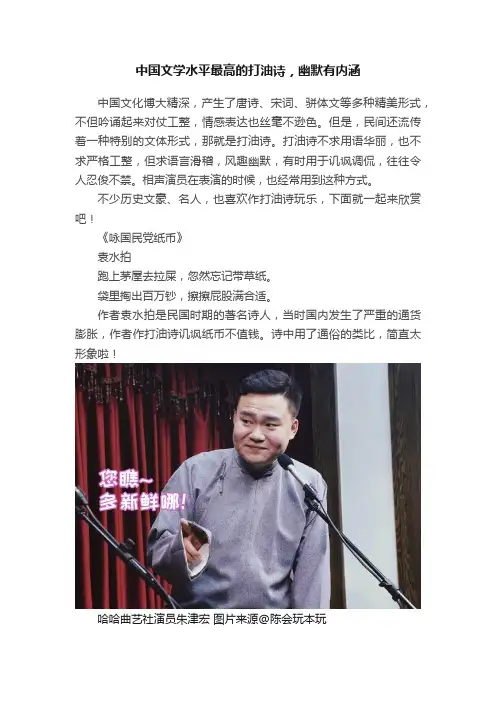 中国文学水平最高的打油诗，幽默有内涵

中国文化博大精深，产生了唐诗、宋词、骈体文等多种精美形式，不但吟诵起来对仗工整，情感表达也丝毫不逊色。但是，民间还流传着一种特别的文体形式，那就是打油诗。打油诗不求用语华丽，也不求严格工整，但求语言滑稽，风趣幽默，有时用于讥讽调侃，往往令人忍俊不禁。相声演员在表演的时候，也经常用到这种方式。

不少历史文豪、名人，也喜欢作打油诗玩乐，下面就一起来欣赏吧！

《咏国民党纸币》

袁水拍

跑上茅屋去拉屎，忽然忘记带草纸。

袋里掏出百万钞，擦擦屁股满合适。

作者袁水拍是民国时期的著名诗人，当时国内发生了严重的通货膨胀，作者作打油诗讥讽纸币不值钱。诗中用了通俗的类比，简直太形象啦！

您瞧~
多新鲜哪!

哈哈曲艺社演员朱津宏 图片来源@陈会玩本玩